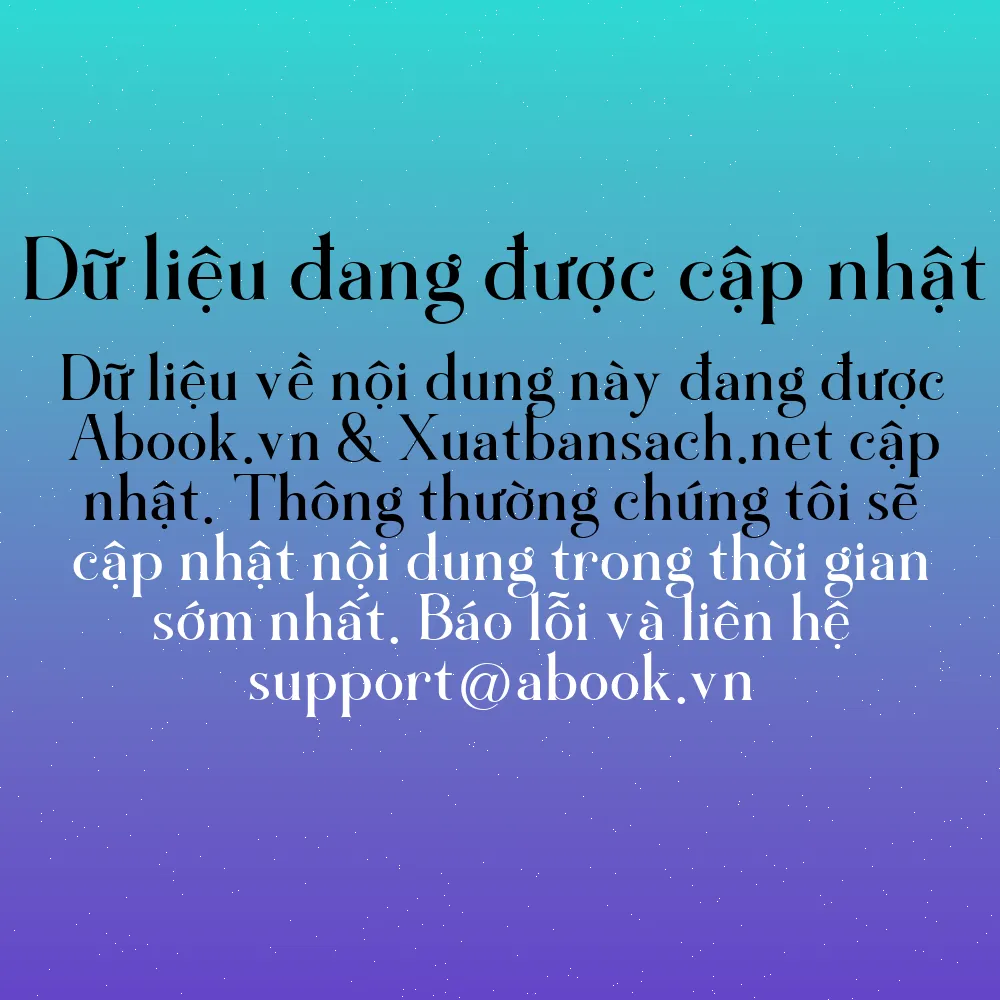 Dữ liệu đang được cập nhật

Dữ liệu về nội dung này đang được Abook.vn & Xuatbansach.net cập nhật. Thông thường chúng tôi sẽ cập nhật nội dung trong thời gian sớm nhất. Báo lỗi và liên hệ support@abook.vn